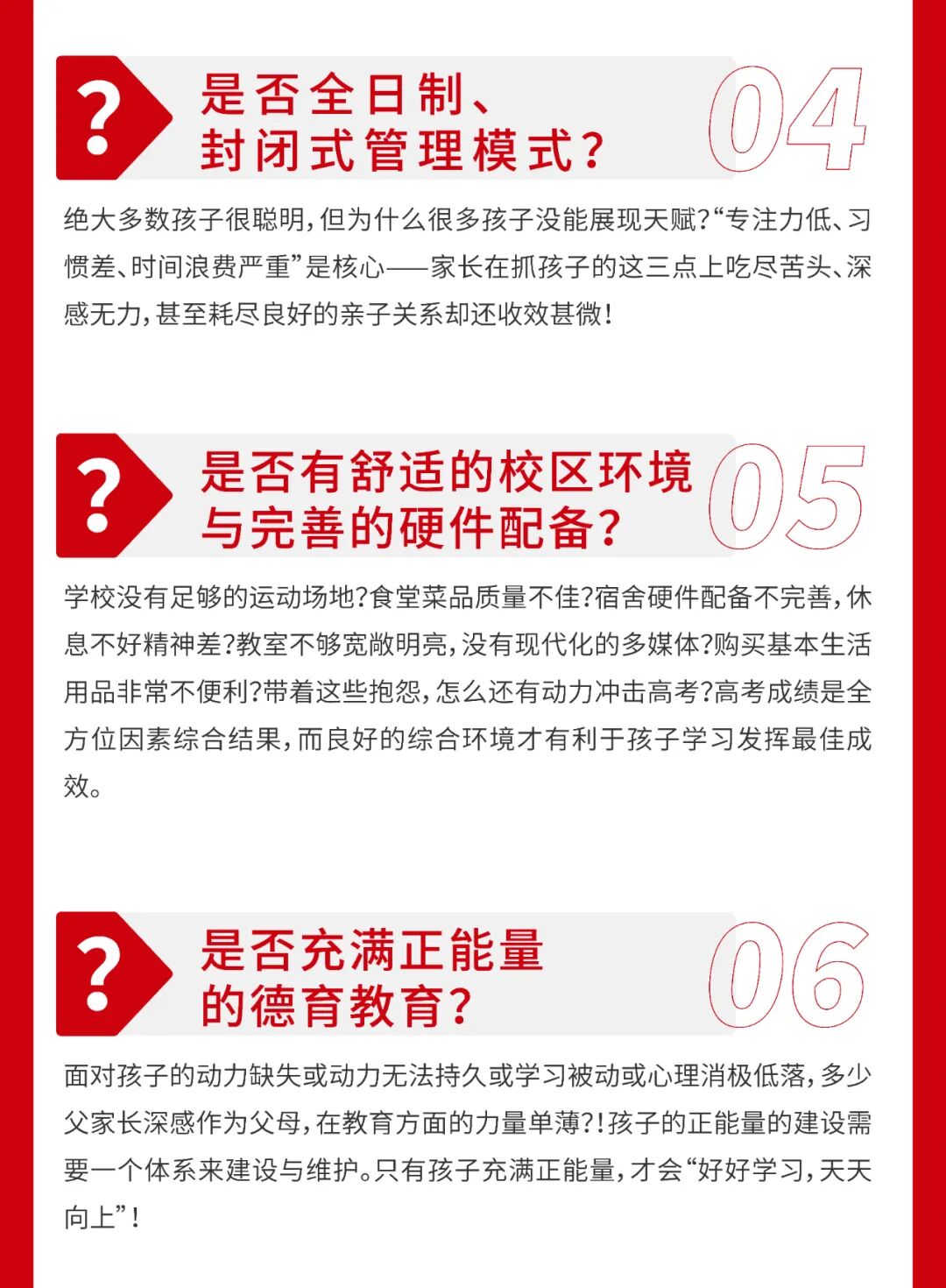 ?

是否全日制、
封闭式管理模式?

04

绝大多数孩子很聪明,但为什么很多孩子没能展现天赋?“专注力低、习惯差、时间浪费严重”是核心——家长在抓孩子的这三点上吃尽苦头、深感无力,甚至耗尽良好的亲子关系却还收效甚微!

?

是否有舒适的校区环境
与完善的硬件配备?

05

学校没有足够的运动场地?食堂菜品质量不佳?宿舍硬件配备不完善,休息不好精神差?教室不够宽敞明亮,没有现代化的多媒体?购买基本生活用品非常不便利?带着这些抱怨,怎么还有动力冲击高考?高考成绩是全方位因素综合结果,而良好的综合环境才有利于孩子学习发挥最佳成效。

?

是否充满正能量
的德育教育?

06

面对孩子的动力缺失或动力无法持久或学习被动或心理消极低落,多少父家长深感作为父母,在教育方面的力量单薄?!孩子的正能量的建设需要一个体系来建设与维护。只有孩子充满正能量,才会“好好学习,天天向上”!